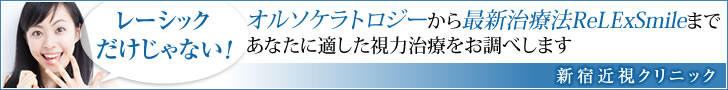 レーシック
だけじゃない!

オルソケラトロジーから最新治療法ReLExSmileまで
あなたに適した視力治療をお調べします

新宿近視クリニック